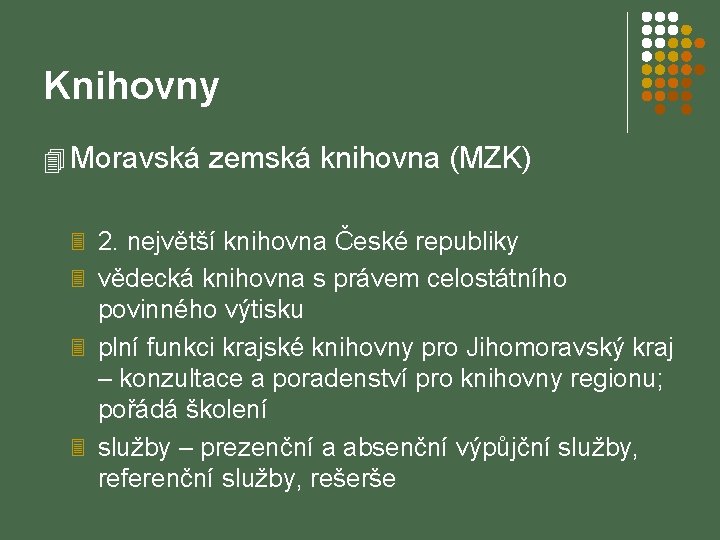 Knihovny

Moravská zemská knihovna (MZK)

2. největší knihovna České republiky

vědecká knihovna s právem celostátního povinného výtisku

plní funkci krajské knihovny pro Jihomoravský kraj – konzultace a poradenství pro knihovny regionu; pořádá školení

služby – prezenční a absenční výpůjční služby, referenční služby, rešerše